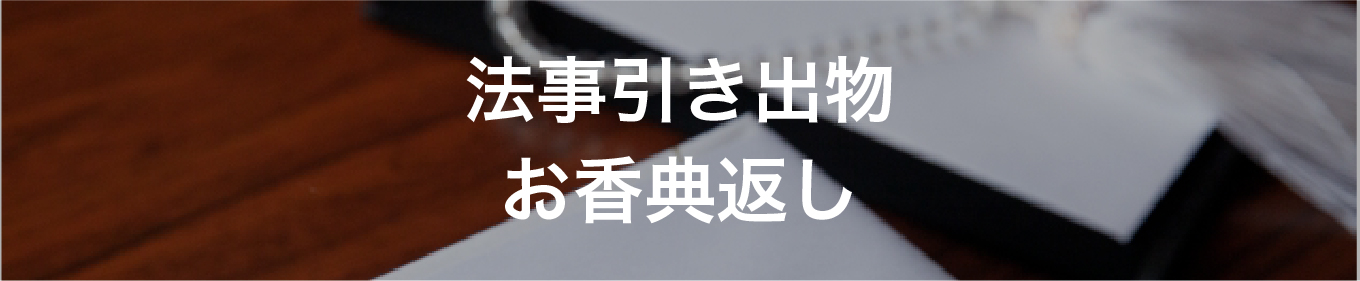 法事引き出物
お香典返し